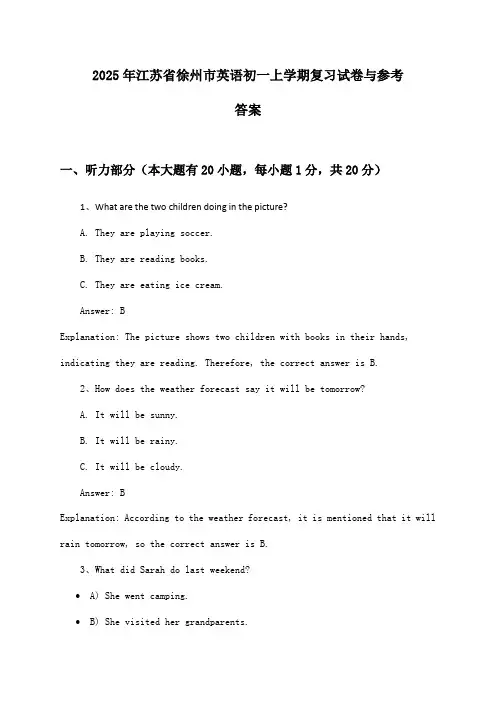 2025年江苏省徐州市英语初一上学期复习试卷与参考答案

一、听力部分（本大题有20小题，每小题1分，共20分）

1、What are the two children doing in the picture?

A. They are playing soccer.

B. They are reading books.

C. They are eating ice cream.

Answer: B

Explanation: The picture shows two children with books in their hands, indicating they are reading. Therefore, the correct answer is B.

2、How does the weather forecast say it will be tomorrow?

A. It will be sunny.

B. It will be rainy.

C. It will be cloudy.

Answer: B

Explanation: According to the weather forecast, it is mentioned that it will rain tomorrow, so the correct answer is B.

3、What did Sarah do last weekend?

• A) She went camping.

• B) She visited her grandparents.